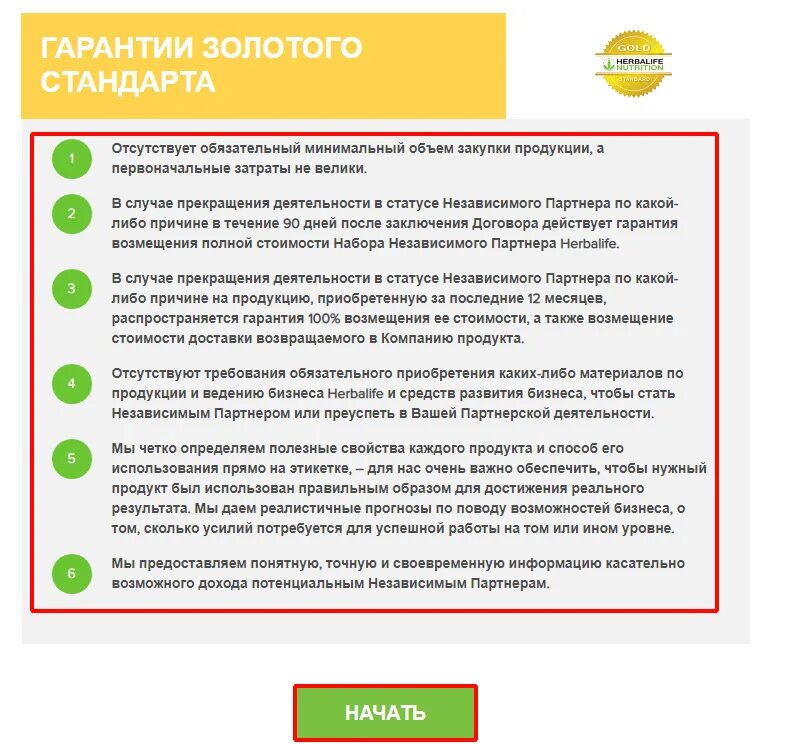 ГАРАНТИИ ЗОЛОТОГО СТАНДАРТА

GOLD
HERBALIFE NUTRITION
STANDARD

1
Отсутствует обязательный минимальный объем закупки продукции, а первоначальные затраты не велики.

2
В случае прекращения деятельности в статусе Независимого Партнера по какой-либо причине в течение 90 дней после заключения Договора действует гарантия возмещения полной стоимости Набора Независимого Партнера Herbalife.

3
В случае прекращения деятельности в статусе Независимого Партнера по какой-либо причине на продукцию, приобретенную за последние 12 месяцев, распространяется гарантия 100% возмещения ее стоимости, а также возмещение стоимости доставки возвращаемого в Компанию продукта.

4
Отсутствуют требования обязательного приобретения каких-либо материалов по продукции и ведению бизнеса Herbalife и средств развития бизнеса, чтобы стать Независимым Партнером или преуспеть в Вашей Партнерской деятельности.

5
Мы четко определяем полезные свойства каждого продукта и способ его использования прямо на этикетке, – для нас очень важно обеспечить, чтобы нужный продукт был использован правильным образом для достижения реального результата. Мы даем реалистичные прогнозы по поводу возможностей бизнеса, о том, сколько усилий потребуется для успешной работы на том или ином уровне.

6
Мы предоставляем понятную, точную и своевременную информацию касательно возможного дохода потенциальным Независимым Партнерам.

НАЧАТЬ